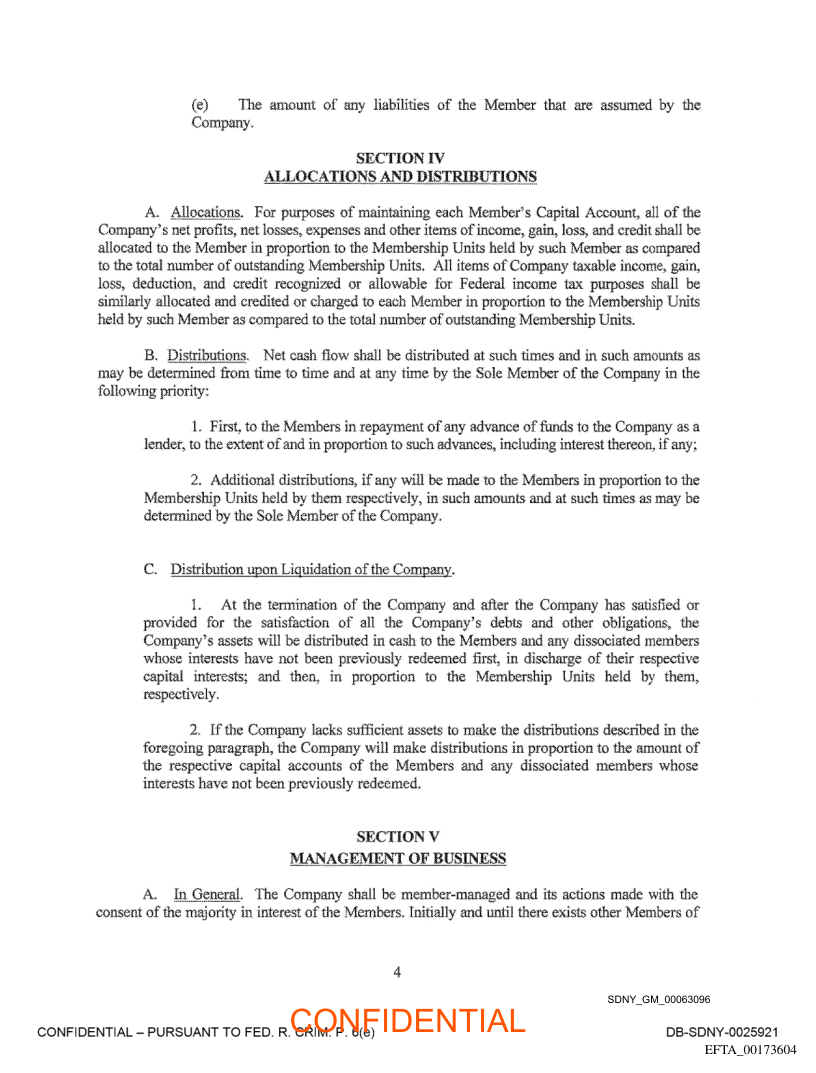 (e) The amount of any liabilities of the Member that are assumed by the Company.

SECTION IV
ALLOCATIONS AND DISTRIBUTIONS

A. Allocations. For purposes of maintaining each Member's Capital Account, all of the Company's net profits, net losses, expenses and other items of income, gain, loss, and credit shall be allocated to the Member in proportion to the Membership Units held by such Member as compared to the total number of outstanding Membership Units. All items of Company taxable income, gain, loss, deduction, and credit recognized or allowable for Federal income tax purposes shall be similarly allocated and credited or charged to each Member in proportion to the Membership Units held by such Member as compared to the total number of outstanding Membership Units.

B. Distributions. Net cash flow shall be distributed at such times and in such amounts as may be determined from time to time and at any time by the Sole Member of the Company in the following priority:

1. First, to the Members in repayment of any advance of funds to the Company as a lender, to the extent of and in proportion to such advances, including interest thereon, if any;

2. Additional distributions, if any will be made to the Members in proportion to the Membership Units held by them respectively, in such amounts and at such times as may be determined by the Sole Member of the Company.

C. Distribution upon Liquidation of the Company.

1. At the termination of the Company and after the Company has satisfied or provided for the satisfaction of all the Company's debts and other obligations, the Company's assets will be distributed in cash to the Members and any dissociated members whose interests have not been previously redeemed first, in discharge of their respective capital interests; and then, in proportion to the Membership Units held by them, respectively.

2. If the Company lacks sufficient assets to make the distributions described in the foregoing paragraph, the Company will make distributions in proportion to the amount of the respective capital accounts of the Members and any dissociated members whose interests have not been previously redeemed.

SECTION V
MANAGEMENT OF BUSINESS

A. In General. The Company shall be member-managed and its actions made with the consent of the majority in interest of the Members. Initially and until there exists other Members of

4

SDNY_GM_00063096

CONFIDENTIAL – PURSUANT TO FED. R. CRIM. P. 6(e)
CONFIDENTIAL
DB-SDNY-0025921
EFTA_00173604